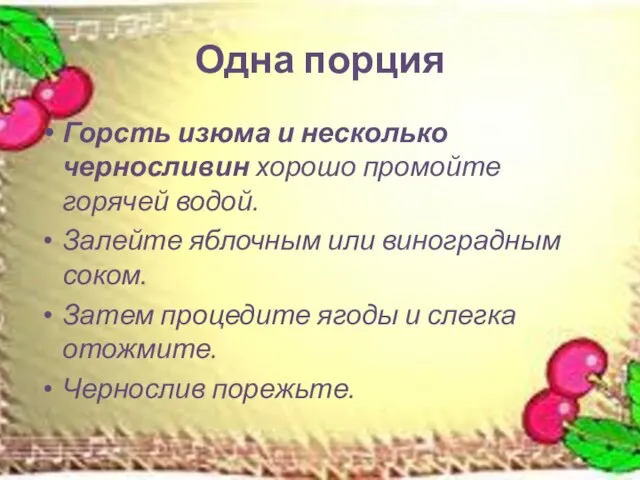 Одна порция

• Горсть изюма и несколько черносливин хорошо промойте горячей водой.
• Залейте яблочным или виноградным соком.
• Затем процедите ягоды и слегка отожмите.
• Чернослив порежьте.